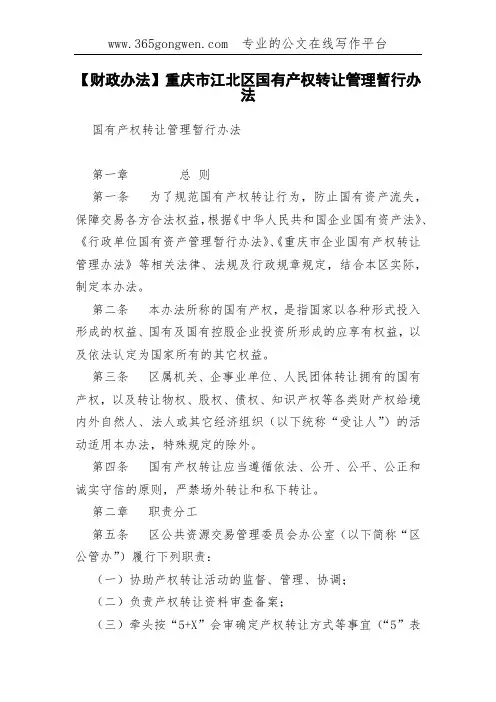 www.365gongwen.com 专业的公文在线写作平台

【财政办法】重庆市江北区国有产权转让管理暂行办法

国有产权转让管理暂行办法

第一章 总 则

第一条 为了规范国有产权转让行为，防止国有资产流失，保障交易各方合法权益，根据《中华人民共和国企业国有资产法》、《行政单位国有资产管理暂行办法》、《重庆市企业国有产权转让管理办法》等相关法律、法规及行政规章规定，结合本区实际，制定本办法。

第二条 本办法所称的国有产权，是指国家以各种形式投入形成的权益、国有及国有控股企业投资所形成的应享有权益，以及依法认定为国家所有的其它权益。

第三条 区属机关、企事业单位、人民团体转让拥有的国有产权，以及转让物权、股权、债权、知识产权等各类财产权给境内外自然人、法人或其它经济组织（以下统称“受让人”）的活动适用本办法，特殊规定的除外。

第四条 国有产权转让应当遵循依法、公开、公平、公正和诚实守信的原则，严禁场外转让和私下转让。

第二章 职责分工

第五条 区公共资源交易管理委员会办公室（以下简称“区公管办”）履行下列职责：

（一）协助产权转让活动的监督、管理、协调；

（二）负责产权转让资料审查备案；

（三）牵头按“5+X”会审确定产权转让方式等事宜（“5”表